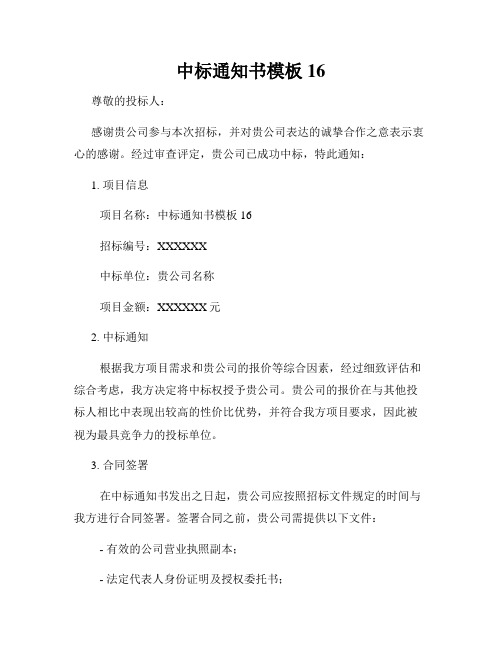 中标通知书模板 16

尊敬的投标人：

感谢贵公司参与本次招标，并对贵公司表达的诚挚合作之意表示衷心的感谢。经过审查评定，贵公司已成功中标，特此通知：

1. 项目信息

项目名称：中标通知书模板 16

招标编号：XXXXXX

中标单位：贵公司名称

项目金额：XXXXXX 元

2. 中标通知

根据我方项目需求和贵公司的报价等综合因素，经过细致评估和综合考虑，我方决定将中标权授予贵公司。贵公司的报价在与其他投标人相比中表现出较高的性价比优势，并符合我方项目要求，因此被视为最具竞争力的投标单位。

3. 合同签署

在中标通知书发出之日起，贵公司应按照招标文件规定的时间与我方进行合同签署。签署合同之前，贵公司需提供以下文件：

- 有效的公司营业执照副本；

- 法定代表人身份证明及授权委托书；